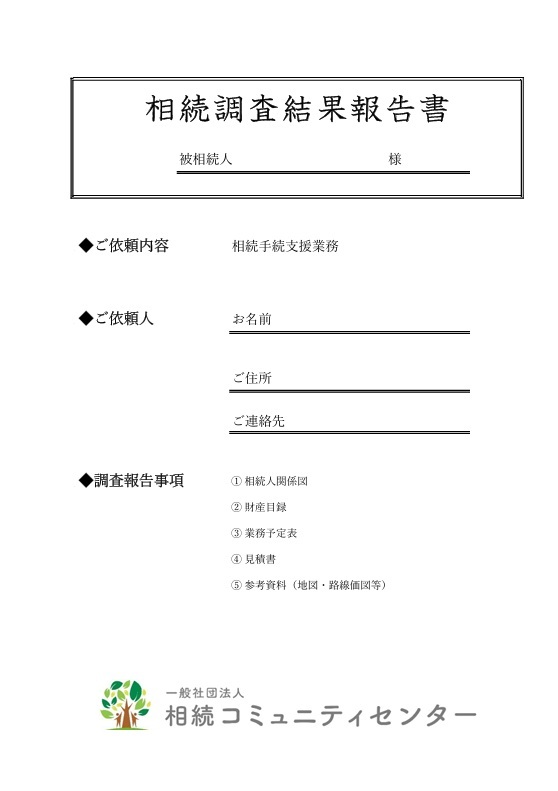 相続調査結果報告書

被相続人　　　　　　　　　　様

◆ご依頼内容　　　　相続手続支援業務

◆ご依頼人　　　　　お名前

ご住所

ご連絡先

◆調査報告事項　　　① 相続人関係図
② 財産目録
③ 業務予定表
④ 見積書
⑤ 参考資料（地図・路線価図等）

一般社団法人
相続コミュニティセンター